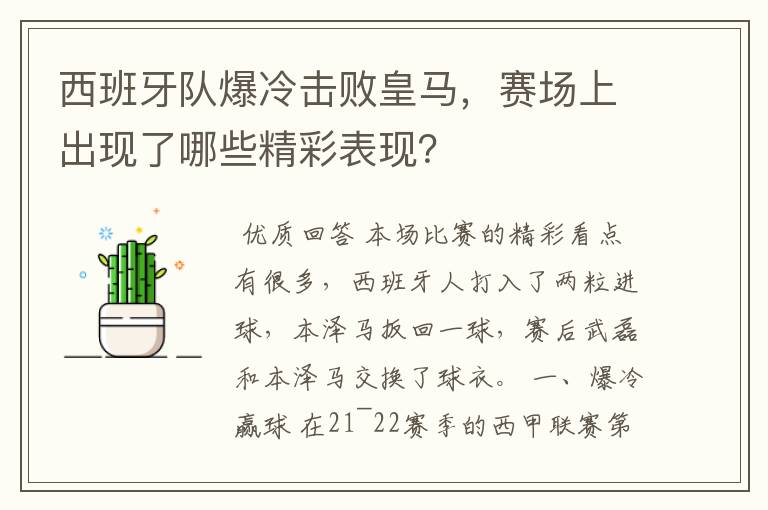 西班牙队爆冷击败皇马，赛场上出现了哪些精彩表现？

优质回答 本场比赛的精彩看点有很多，西班牙人打入了两粒进球，本泽马扳回一球，赛后武磊和本泽马交换了球衣。 一、爆冷赢球 在21¯22赛季的西甲联赛第